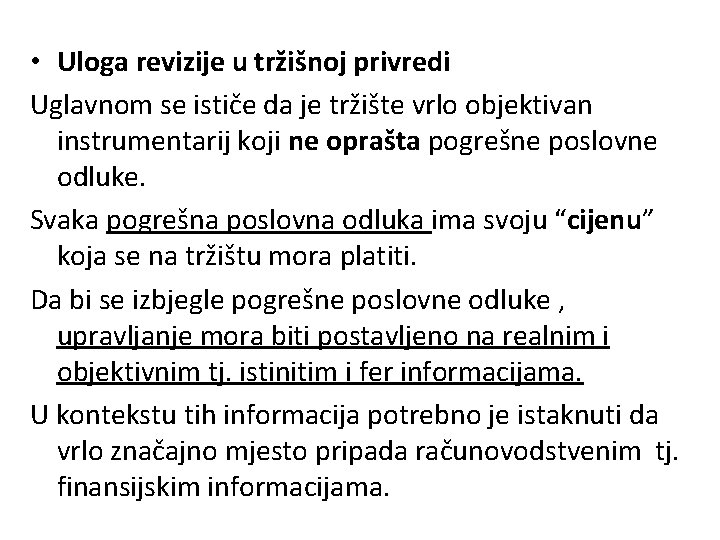 • Uloga revizije u tržišnoj privredi

Uglavnom se ističe da je tržište vrlo objektivan instrumentarij koji ne oprašta pogrešne poslovne odluke.

Svaka pogrešna poslovna odluka ima svoju “cijenu” koja se na tržištu mora platiti.

Da bi se izbjegle pogrešne poslovne odluke , upravljanje mora biti postavljeno na realnim i objektivnim tj. istinitim i fer informacijama.

U kontekstu tih informacija potrebno je istaknuti da vrlo značajno mjesto pripada računovodstvenim tj. finansijskim informacijama.